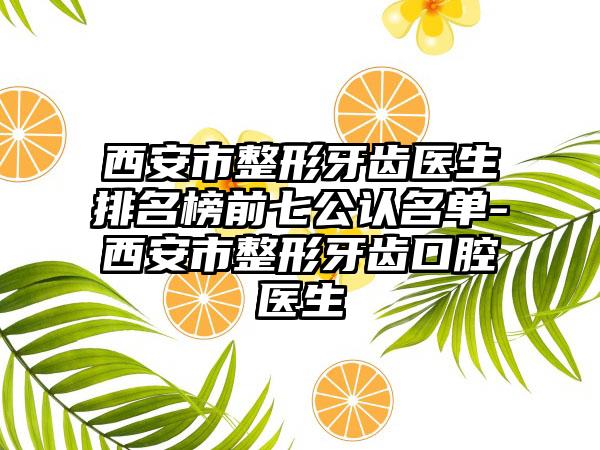 西安市整形牙齿医生排名榜前七公认名单-西安市整形牙齿口腔医生